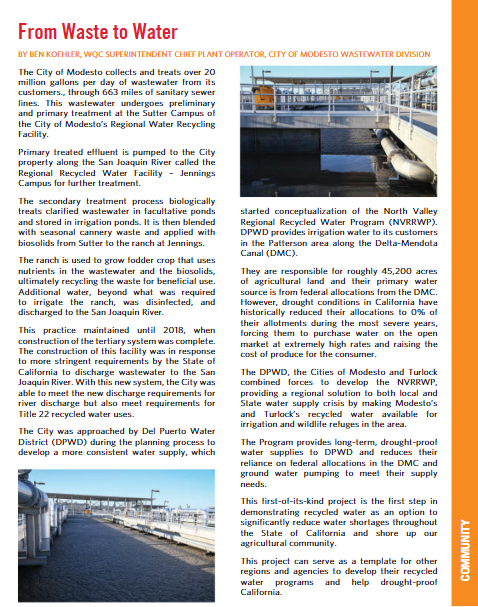 From Waste to Water

BY BEN KOEHLER, WQC SUPERINTENDENT CHIEF PLANT OPERATOR, CITY OF MODESTO WASTEWATER DIVISION

The City of Modesto collects and treats over 20 million gallons per day of wastewater from its customers., through 663 miles of sanitary sewer lines. This wastewater undergoes preliminary and primary treatment at the Sutter Campus of the City of Modesto's Regional Water Recycling Facility.

Primary treated effluent is pumped to the City property along the San Joaquin River called the Regional Recycled Water Facility – Jennings Campus for further treatment.

The secondary treatment process biologically treats clarified wastewater in facultative ponds and stored in irrigation ponds. It is then blended with seasonal cannery waste and applied with biosolids from Sutter to the ranch at Jennings.

The ranch is used to grow fodder crop that uses nutrients in the wastewater and the biosolids, ultimately recycling the waste for beneficial use. Additional water, beyond what was required to irrigate the ranch, was disinfected, and discharged to the San Joaquin River.

This practice maintained until 2018, when construction of the tertiary system was complete. The construction of this facility was in response to more stringent requirements by the State of California to discharge wastewater to the San Joaquin River. With this new system, the City was able to meet the new discharge requirements for river discharge but also meet requirements for Title 22 recycled water uses.

The City was approached by Del Puerto Water District (DPWD) during the planning process to develop a more consistent water supply, which started conceptualization of the North Valley Regional Recycled Water Program (NVRRWP). DPWD provides irrigation water to its customers in the Patterson area along the Delta-Mendota Canal (DMC).

They are responsible for roughly 45,200 acres of agricultural land and their primary water source is from federal allocations from the DMC. However, drought conditions in California have historically reduced their allocations to 0% of their allotments during the most severe years, forcing them to purchase water on the open market at extremely high rates and raising the cost of produce for the consumer.

The DPWD, the Cities of Modesto and Turlock combined forces to develop the NVRRWP, providing a regional solution to both local and State water supply crisis by making Modesto's and Turlock's recycled water available for irrigation and wildlife refuges in the area.

The Program provides long-term, drought-proof water supplies to DPWD and reduces their reliance on federal allocations in the DMC and ground water pumping to meet their supply needs.

This first-of-its-kind project is the first step in demonstrating recycled water as an option to significantly reduce water shortages throughout the State of California and shore up our agricultural community.

This project can serve as a template for other regions and agencies to develop their recycled water programs and help drought-proof California.

COMMUNITY